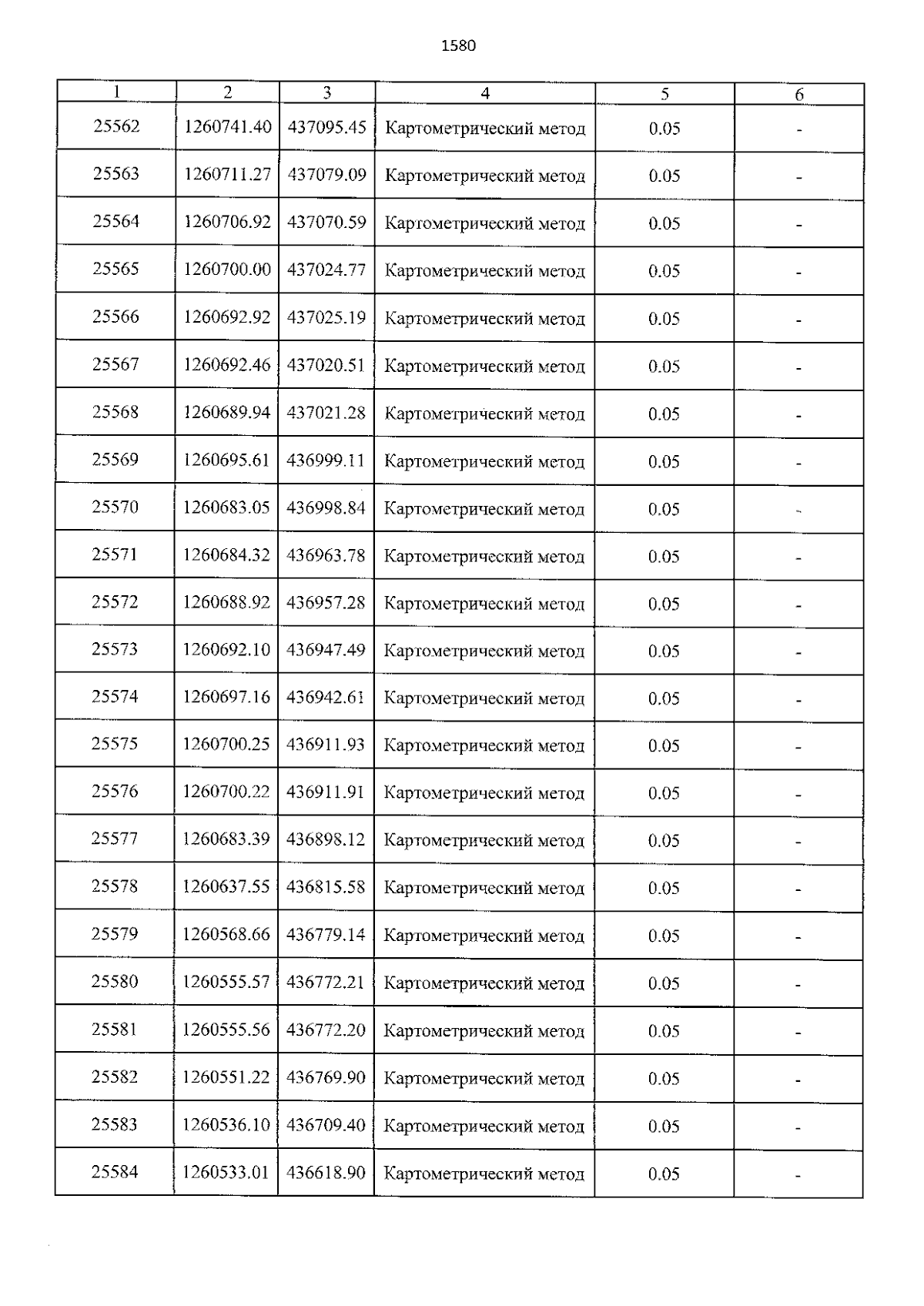 1580

| 1 | 2 | 3 | 4 | 5 | 6 |
|---|---|---|---|---|---|
| 25562 | 1260741.40 | 437095.45 | Картометрический метод | 0.05 | - |
| 25563 | 1260711.27 | 437079.09 | Картометрический метод | 0.05 | - |
| 25564 | 1260706.92 | 437070.59 | Картометрический метод | 0.05 | - |
| 25565 | 1260700.00 | 437024.77 | Картометрический метод | 0.05 | - |
| 25566 | 1260692.92 | 437025.19 | Картометрический метод | 0.05 | - |
| 25567 | 1260692.46 | 437020.51 | Картометрический метод | 0.05 | - |
| 25568 | 1260689.94 | 437021.28 | Картометрический метод | 0.05 | - |
| 25569 | 1260695.61 | 436999.11 | Картометрический метод | 0.05 | - |
| 25570 | 1260683.05 | 436998.84 | Картометрический метод | 0.05 | - |
| 25571 | 1260684.32 | 436963.78 | Картометрический метод | 0.05 | - |
| 25572 | 1260688.92 | 436957.28 | Картометрический метод | 0.05 | - |
| 25573 | 1260692.10 | 436947.49 | Картометрический метод | 0.05 | - |
| 25574 | 1260697.16 | 436942.61 | Картометрический метод | 0.05 | - |
| 25575 | 1260700.25 | 436911.93 | Картометрический метод | 0.05 | - |
| 25576 | 1260700.22 | 436911.91 | Картометрический метод | 0.05 | - |
| 25577 | 1260683.39 | 436898.12 | Картометрический метод | 0.05 | - |
| 25578 | 1260637.55 | 436815.58 | Картометрический метод | 0.05 | - |
| 25579 | 1260568.66 | 436779.14 | Картометрический метод | 0.05 | - |
| 25580 | 1260555.57 | 436772.21 | Картометрический метод | 0.05 | - |
| 25581 | 1260555.56 | 436772.20 | Картометрический метод | 0.05 | - |
| 25582 | 1260551.22 | 436769.90 | Картометрический метод | 0.05 | - |
| 25583 | 1260536.10 | 436709.40 | Картометрический метод | 0.05 | - |
| 25584 | 1260533.01 | 436618.90 | Картометрический метод | 0.05 | - |